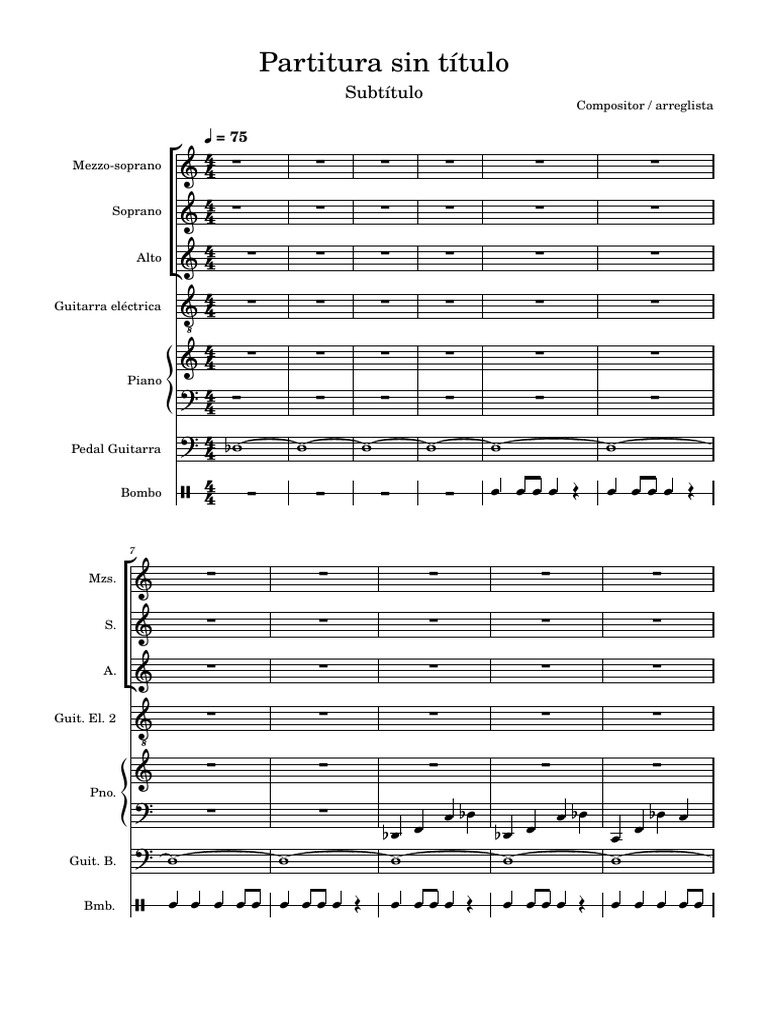 Partitura sin título

Subtítulo

Compositor / arreglista

♩ = 75

Mezzo-soprano

Soprano

Alto

Guitarra eléctrica

Piano

Pedal Guitarra

Bombo

7

Mzs.

S.

A.

Guit. El. 2

Pno.

Guit. B.

Bmb.